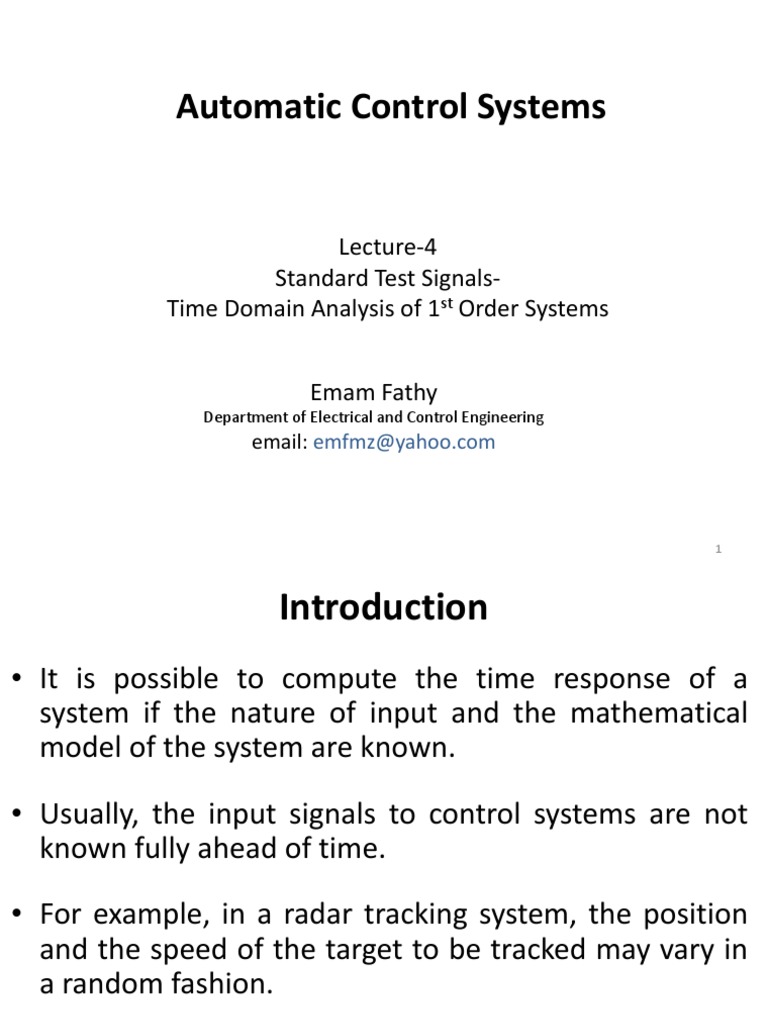 Automatic Control Systems

Lecture-4
Standard Test Signals-
Time Domain Analysis of 1$^{st}$ Order Systems

Emam Fathy
Department of Electrical and Control Engineering
email: emfmz@yahoo.com

1

Introduction

• It is possible to compute the time response of a system if the nature of input and the mathematical model of the system are known.

• Usually, the input signals to control systems are not known fully ahead of time.

• For example, in a radar tracking system, the position and the speed of the target to be tracked may vary in a random fashion.